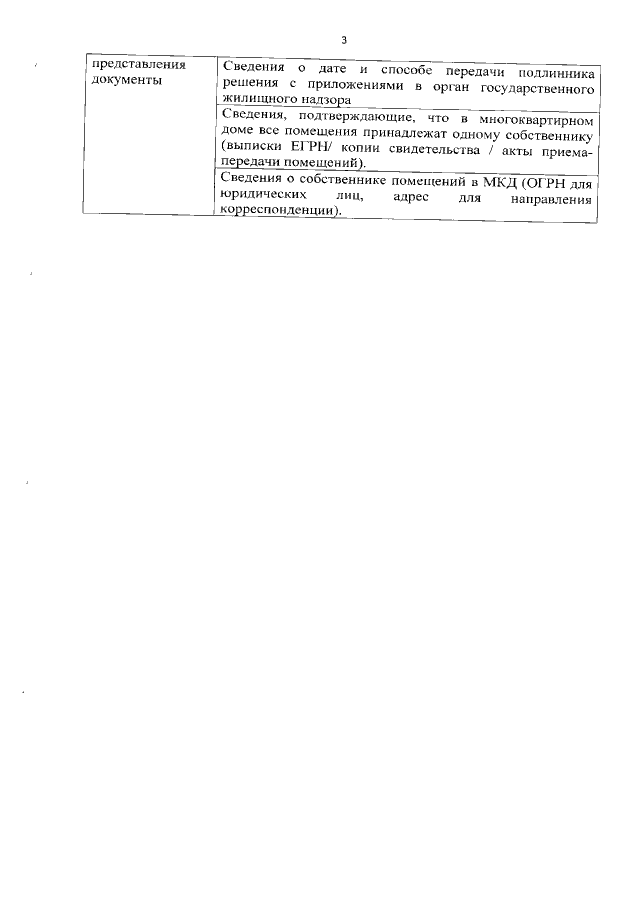 3

| представления документы | Сведения о дате и способе передачи подлинника решения с приложениями в орган государственного жилищного надзора |
|---|---|
| | Сведения, подтверждающие, что в многоквартирном доме все помещения принадлежат одному собственнику (выписки ЕГРН/ копии свидетельства / акты приема-передачи помещений). |
| | Сведения о собственнике помещений в МКД (ОГРН для юридических лиц, адрес для направления корреспонденции). |